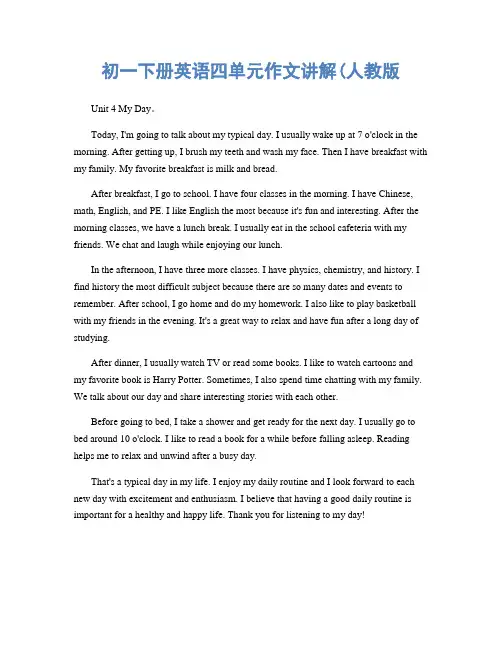 初一下册英语四单元作文讲解(人教版

Unit 4 My Day。

Today, I'm going to talk about my typical day. I usually wake up at 7 o'clock in the morning. After getting up, I brush my teeth and wash my face. Then I have breakfast with my family. My favorite breakfast is milk and bread.

After breakfast, I go to school. I have four classes in the morning. I have Chinese, math, English, and PE. I like English the most because it's fun and interesting. After the morning classes, we have a lunch break. I usually eat in the school cafeteria with my friends. We chat and laugh while enjoying our lunch.

In the afternoon, I have three more classes. I have physics, chemistry, and history. I find history the most difficult subject because there are so many dates and events to remember. After school, I go home and do my homework. I also like to play basketball with my friends in the evening. It's a great way to relax and have fun after a long day of studying.

After dinner, I usually watch TV or read some books. I like to watch cartoons and my favorite book is Harry Potter. Sometimes, I also spend time chatting with my family. We talk about our day and share interesting stories with each other.

Before going to bed, I take a shower and get ready for the next day. I usually go to bed around 10 o'clock. I like to read a book for a while before falling asleep. Reading helps me to relax and unwind after a busy day.

That's a typical day in my life. I enjoy my daily routine and I look forward to each new day with excitement and enthusiasm. I believe that having a good daily routine is important for a healthy and happy life. Thank you for listening to my day!